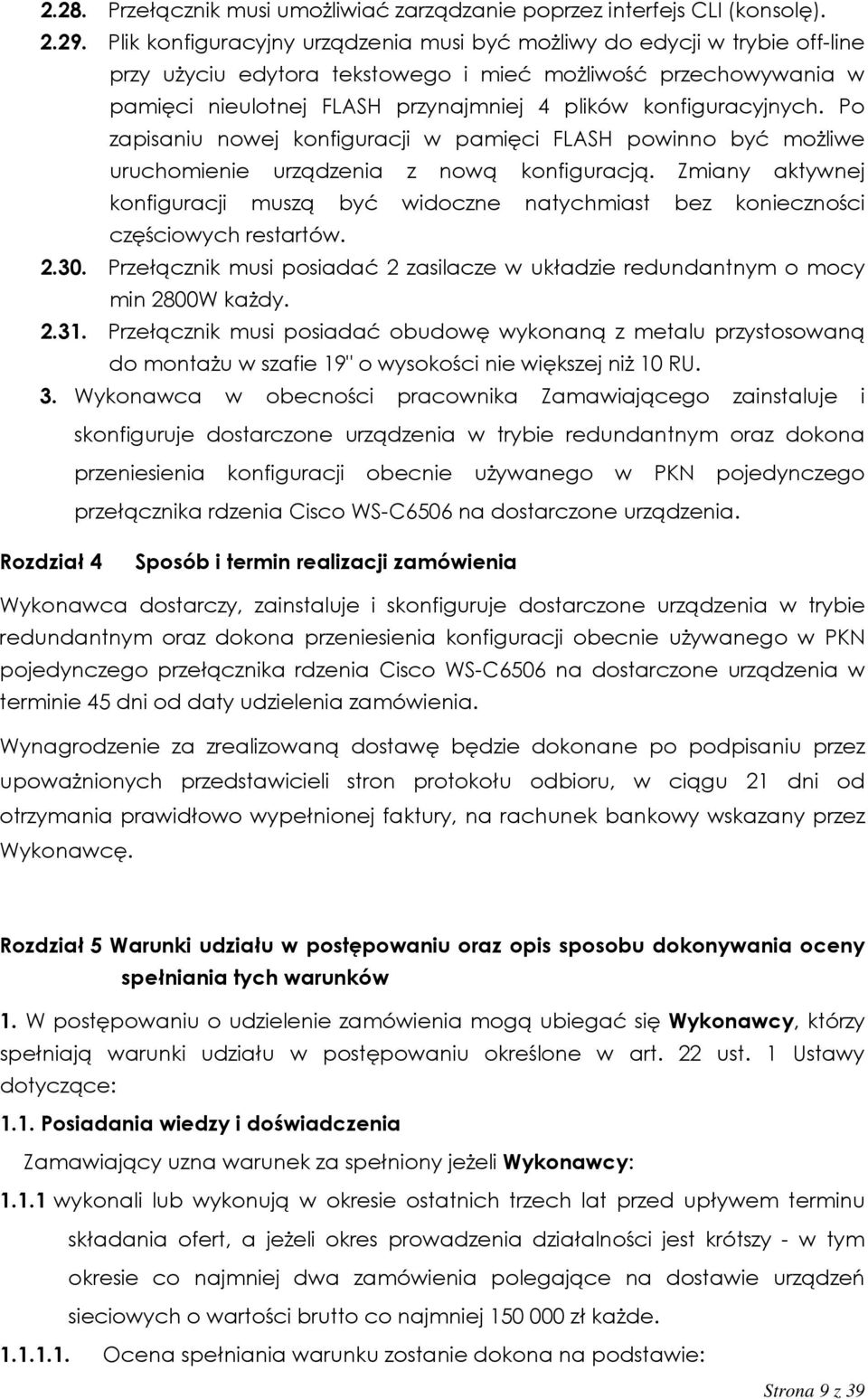 2.28. Przełącznik musi umożliwiać zarządzanie poprzez interfejs CLI (konsolę).

2.29. Plik konfiguracyjny urządzenia musi być możliwy do edycji w trybie off-line przy użyciu edytora tekstowego i mieć możliwość przechowywania w pamięci nieulotnej FLASH przynajmniej 4 plików konfiguracyjnych. Po zapisaniu nowej konfiguracji w pamięci FLASH powinno być możliwe uruchomienie urządzenia z nową konfiguracją. Zmiany aktywnej konfiguracji muszą być widoczne natychmiast bez konieczności częściowych restartów.

2.30. Przełącznik musi posiadać 2 zasilacze w układzie redundantnym o mocy min 2800W każdy.

2.31. Przełącznik musi posiadać obudowę wykonaną z metalu przystosowaną do montażu w szafie 19" o wysokości nie większej niż 10 RU.

3. Wykonawca w obecności pracownika Zamawiającego zainstaluje i skonfiguruje dostarczone urządzenia w trybie redundantnym oraz dokona przeniesienia konfiguracji obecnie używanego w PKN pojedynczego przełącznika rdzenia Cisco WS-C6506 na dostarczone urządzenia.

Rozdział 4 Sposób i termin realizacji zamówienia

Wykonawca dostarczy, zainstaluje i skonfiguruje dostarczone urządzenia w trybie redundantnym oraz dokona przeniesienia konfiguracji obecnie używanego w PKN pojedynczego przełącznika rdzenia Cisco WS-C6506 na dostarczone urządzenia w terminie 45 dni od daty udzielenia zamówienia.

Wynagrodzenie za zrealizowaną dostawę będzie dokonane po podpisaniu przez upoważnionych przedstawicieli stron protokołu odbioru, w ciągu 21 dni od otrzymania prawidłowo wypełnionej faktury, na rachunek bankowy wskazany przez Wykonawcę.

Rozdział 5 Warunki udziału w postępowaniu oraz opis sposobu dokonywania oceny spełniania tych warunków

1. W postępowaniu o udzielenie zamówienia mogą ubiegać się Wykonawcy, którzy spełniają warunki udziału w postępowaniu określone w art. 22 ust. 1 Ustawy dotyczące:

1.1. Posiadania wiedzy i doświadczenia

Zamawiający uzna warunek za spełniony jeżeli Wykonawcy:

1.1.1 wykonali lub wykonują w okresie ostatnich trzech lat przed upływem terminu składania ofert, a jeżeli okres prowadzenia działalności jest krótszy - w tym okresie co najmniej dwa zamówienia polegające na dostawie urządzeń sieciowych o wartości brutto co najmniej 150 000 zł każde.

1.1.1.1. Ocena spełniania warunku zostanie dokona na podstawie:

Strona 9 z 39